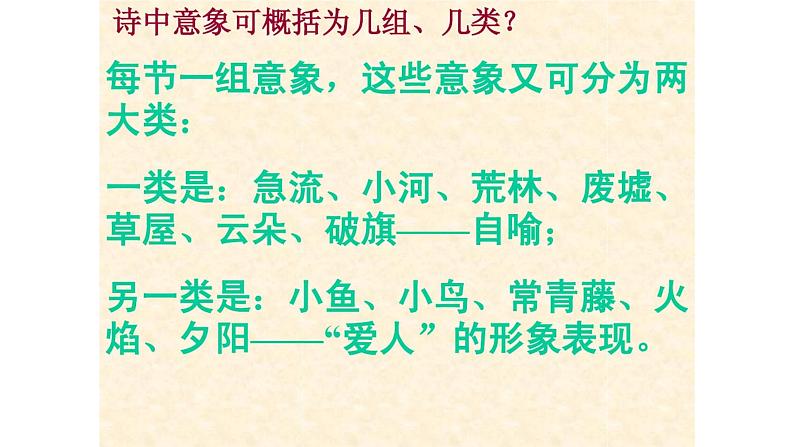 诗中意象可概括为几组、几类？

每节一组意象，这些意象又可分为两大类：

一类是：急流、小河、荒林、废墟、草屋、云朵、破旗——自喻；

另一类是：小鱼、小鸟、常青藤、火焰、夕阳——“爱人”的形象表现。